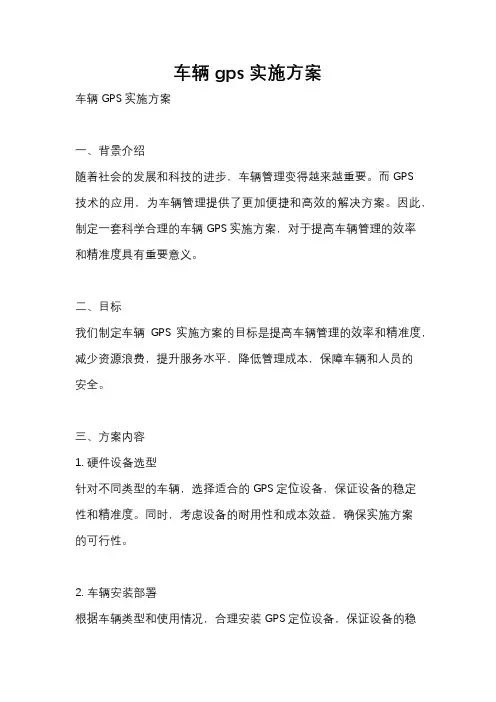 车辆 gps 实施方案

车辆 GPS 实施方案

一、背景介绍

随着社会的发展和科技的进步，车辆管理变得越来越重要。而 GPS 技术的应用，为车辆管理提供了更加便捷和高效的解决方案。因此，制定一套科学合理的车辆 GPS 实施方案，对于提高车辆管理的效率和精准度具有重要意义。

二、目标

我们制定车辆 GPS 实施方案的目标是提高车辆管理的效率和精准度，减少资源浪费，提升服务水平，降低管理成本，保障车辆和人员的安全。

三、方案内容

1. 硬件设备选型

针对不同类型的车辆，选择适合的 GPS 定位设备，保证设备的稳定性和精准度。同时，考虑设备的耐用性和成本效益，确保实施方案的可行性。

2. 车辆安装部署

根据车辆类型和使用情况，合理安装 GPS 定位设备，保证设备的稳